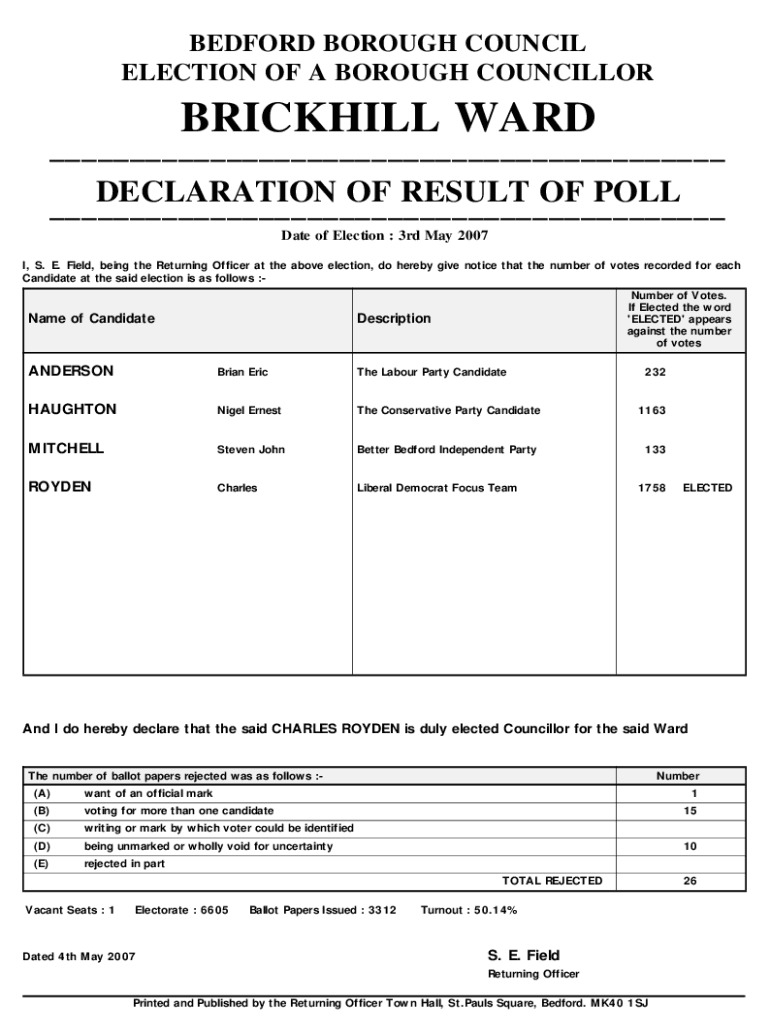 BEDFORD BOROUGH COUNCIL
ELECTION OF A BOROUGH COUNCILLOR

BRICKHILL WARD

DECLARATION OF RESULT OF POLL

Date of Election : 3rd May 2007

I, S. E. Field, being the Returning Officer at the above election, do hereby give notice that the number of votes recorded for each Candidate at the said election is as follows :-

| Name of Candidate | | Description | Number of Votes. If Elected the word 'ELECTED' appears against the number of votes |
|---|---|---|---|
| ANDERSON | Brian Eric | The Labour Party Candidate | 232 |
| HAUGHTON | Nigel Ernest | The Conservative Party Candidate | 1163 |
| MITCHELL | Steven John | Better Bedford Independent Party | 133 |
| ROYDEN | Charles | Liberal Democrat Focus Team | 1758 ELECTED |

And I do hereby declare that the said CHARLES ROYDEN is duly elected Councillor for the said Ward

| The number of ballot papers rejected was as follows :- | | Number |
|---|---|---|
| (A) | want of an official mark | 1 |
| (B) | voting for more than one candidate | 15 |
| (C) | writing or mark by which voter could be identified | |
| (D) | being unmarked or wholly void for uncertainty | 10 |
| (E) | rejected in part | |
| | TOTAL REJECTED | 26 |

Vacant Seats : 1 Electorate : 6605 Ballot Papers Issued : 3312 Turnout : 50.14%

Dated 4th May 2007

S. E. Field
Returning Officer

Printed and Published by the Returning Officer Town Hall, St.Pauls Square, Bedford. MK40 1SJ